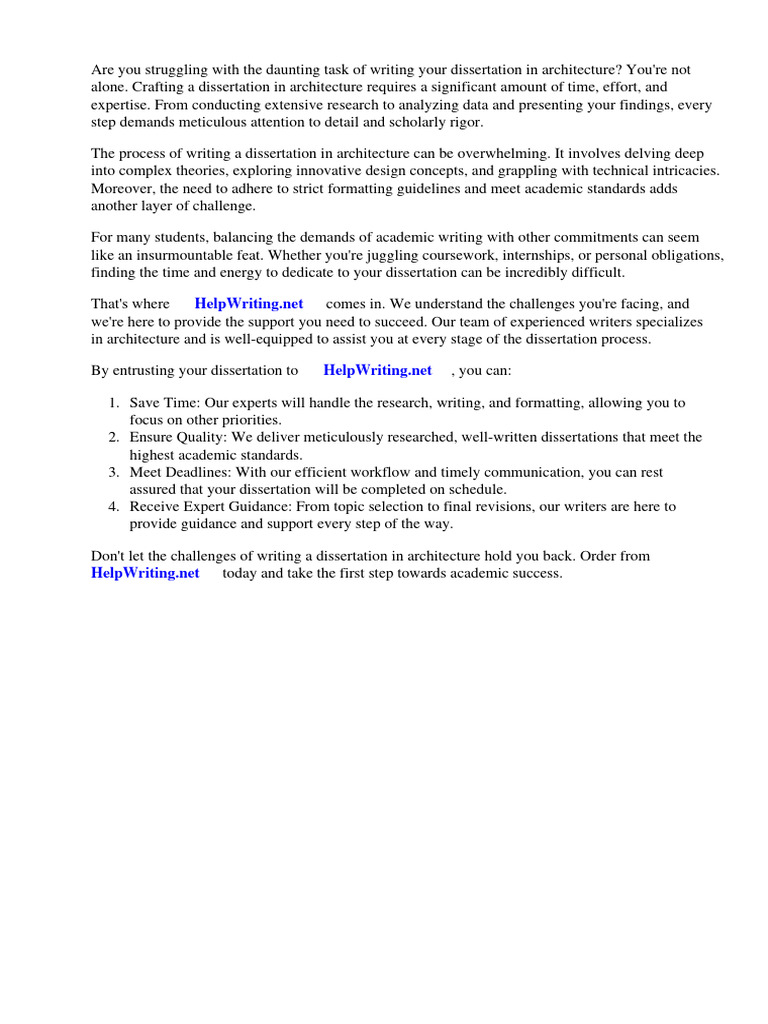 Are you struggling with the daunting task of writing your dissertation in architecture? You're not alone. Crafting a dissertation in architecture requires a significant amount of time, effort, and expertise. From conducting extensive research to analyzing data and presenting your findings, every step demands meticulous attention to detail and scholarly rigor.

The process of writing a dissertation in architecture can be overwhelming. It involves delving deep into complex theories, exploring innovative design concepts, and grappling with technical intricacies. Moreover, the need to adhere to strict formatting guidelines and meet academic standards adds another layer of challenge.

For many students, balancing the demands of academic writing with other commitments can seem like an insurmountable feat. Whether you're juggling coursework, internships, or personal obligations, finding the time and energy to dedicate to your dissertation can be incredibly difficult.

That's where HelpWriting.net comes in. We understand the challenges you're facing, and we're here to provide the support you need to succeed. Our team of experienced writers specializes in architecture and is well-equipped to assist you at every stage of the dissertation process.

By entrusting your dissertation to HelpWriting.net , you can:

1. Save Time: Our experts will handle the research, writing, and formatting, allowing you to focus on other priorities.
2. Ensure Quality: We deliver meticulously researched, well-written dissertations that meet the highest academic standards.
3. Meet Deadlines: With our efficient workflow and timely communication, you can rest assured that your dissertation will be completed on schedule.
4. Receive Expert Guidance: From topic selection to final revisions, our writers are here to provide guidance and support every step of the way.

Don't let the challenges of writing a dissertation in architecture hold you back. Order from HelpWriting.net today and take the first step towards academic success.